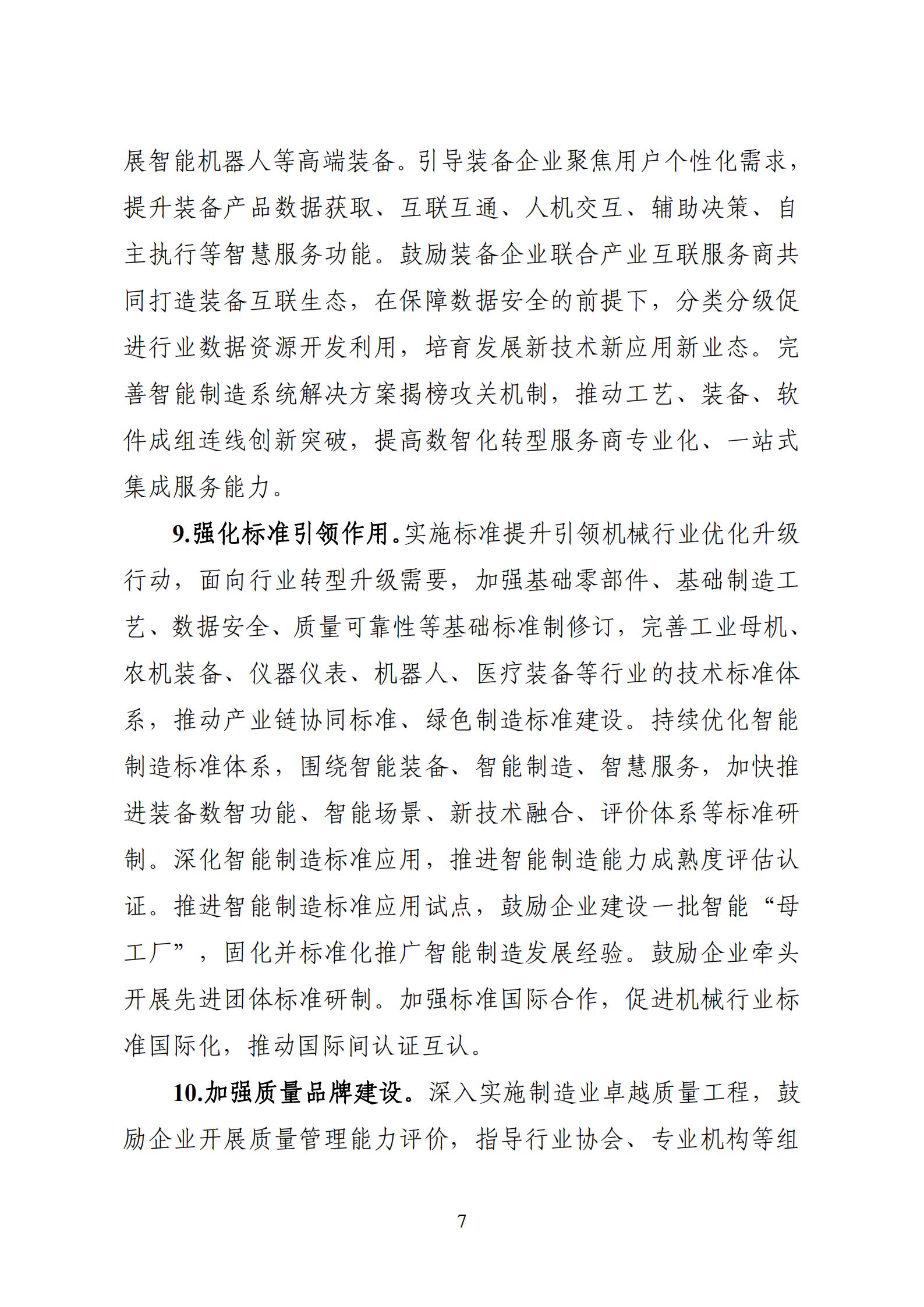 展智能机器人等高端装备。引导装备企业聚焦用户个性化需求，提升装备产品数据获取、互联互通、人机交互、辅助决策、自主执行等智慧服务功能。鼓励装备企业联合产业互联服务商共同打造装备互联生态，在保障数据安全的前提下，分类分级促进行业数据资源开发利用，培育发展新技术新应用新业态。完善智能制造系统解决方案揭榜攻关机制，推动工艺、装备、软件成组连线创新突破，提高数智化转型服务商专业化、一站式集成服务能力。

9.强化标准引领作用。实施标准提升引领机械行业优化升级行动，面向行业转型升级需要，加强基础零部件、基础制造工艺、数据安全、质量可靠性等基础标准制修订，完善工业母机、农机装备、仪器仪表、机器人、医疗装备等行业的技术标准体系，推动产业链协同标准、绿色制造标准建设。持续优化智能制造标准体系，围绕智能装备、智能制造、智慧服务，加快推进装备数智功能、智能场景、新技术融合、评价体系等标准研制。深化智能制造标准应用，推进智能制造能力成熟度评估认证。推进智能制造标准应用试点，鼓励企业建设一批智能“母工厂”，固化并标准化推广智能制造发展经验。鼓励企业牵头开展先进团体标准研制。加强标准国际合作，促进机械行业标准国际化，推动国际间认证互认。

10.加强质量品牌建设。深入实施制造业卓越质量工程，鼓励企业开展质量管理能力评价，指导行业协会、专业机构等组

7